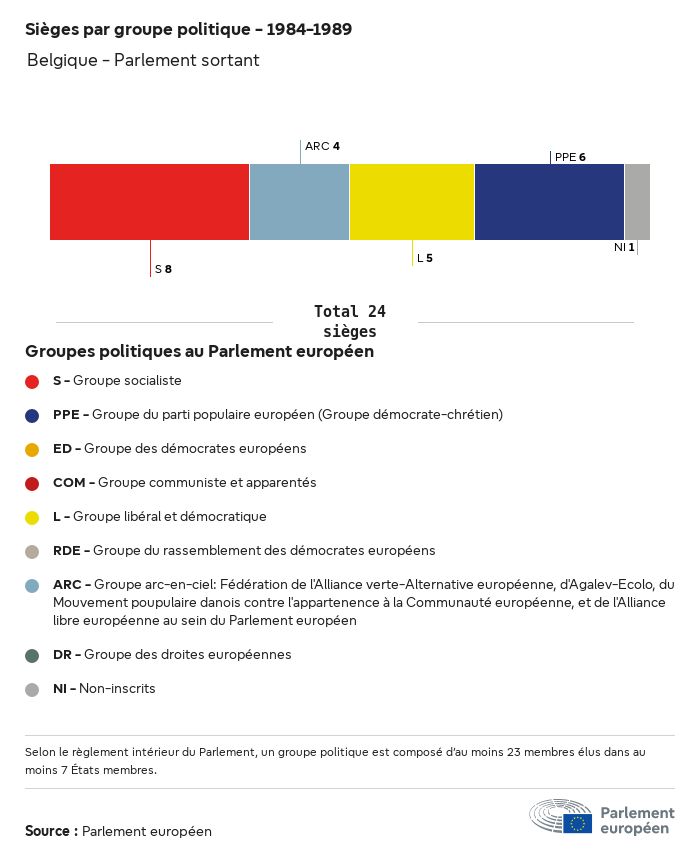 Sièges par groupe politique - 1984-1989

Belgique - Parlement sortant

ARC 4

PPE 6

S 8

L 5

NI 1

Total 24 sièges

Groupes politiques au Parlement européen

S - Groupe socialiste

PPE - Groupe du parti populaire européen (Groupe démocrate-chrétien)

ED - Groupe des démocrates européens

COM - Groupe communiste et apparentés

L - Groupe libéral et démocratique

RDE - Groupe du rassemblement des démocrates européens

ARC - Groupe arc-en-ciel: Fédération de l'Alliance verte-Alternative européenne, d'Agalev-Ecolo, du Mouvement poupulaire danois contre l'appartenence à la Communauté européenne, et de l'Alliance libre européenne au sein du Parlement européen

DR - Groupe des droites européennes

NI - Non-inscrits

Selon le règlement intérieur du Parlement, un groupe politique est composé d'au moins 23 membres élus dans au moins 7 États membres.

Source : Parlement européen

Parlement européen